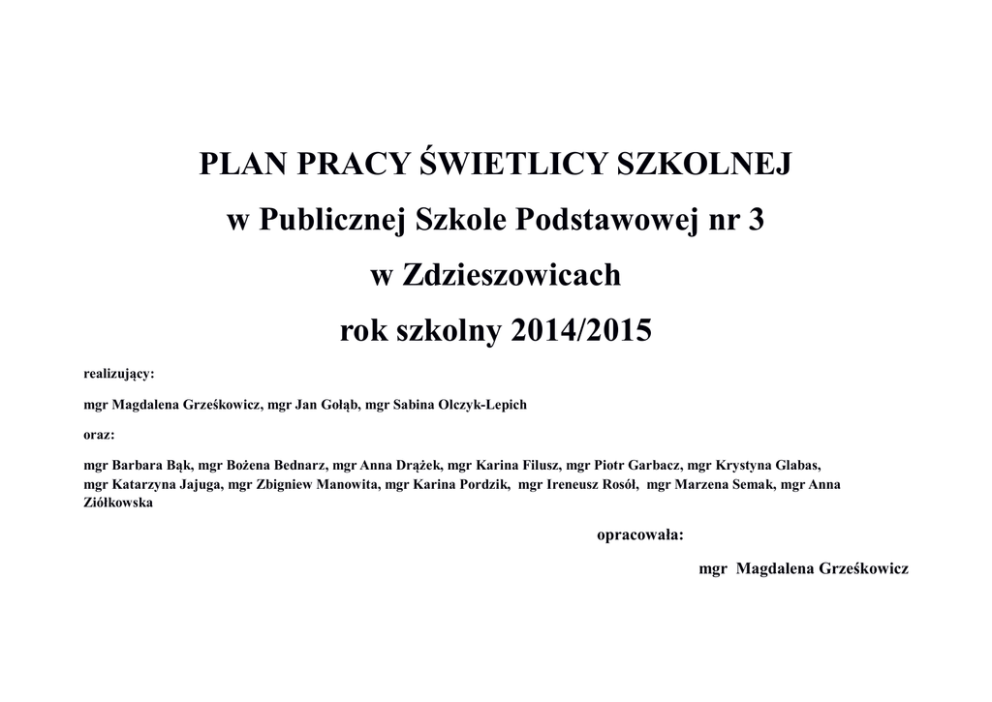 PLAN PRACY ŚWIETLICY SZKOLNEJ

w Publicznej Szkole Podstawowej nr 3

w Zdzieszowicach

rok szkolny 2014/2015

realizujący:

mgr Magdalena Grześkowicz, mgr Jan Gołąb, mgr Sabina Olczyk-Lepich

oraz:

mgr Barbara Bąk, mgr Bożena Bednarz, mgr Anna Drążek, mgr Karina Filusz, mgr Piotr Garbacz, mgr Krystyna Glabas, mgr Katarzyna Jajuga, mgr Zbigniew Manowita, mgr Karina Pordzik, mgr Ireneusz Rosół, mgr Marzena Semak, mgr Anna Ziółkowska

opracowała:

mgr Magdalena Grześkowicz